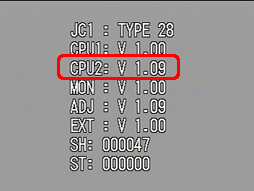 JC1 : TYPE 28
CPU1: V 1.00
CPU2: V 1.09
MON : V 1.00
ADJ : V 1.09
EXT : V 1.00
SH: 000047
ST: 000000